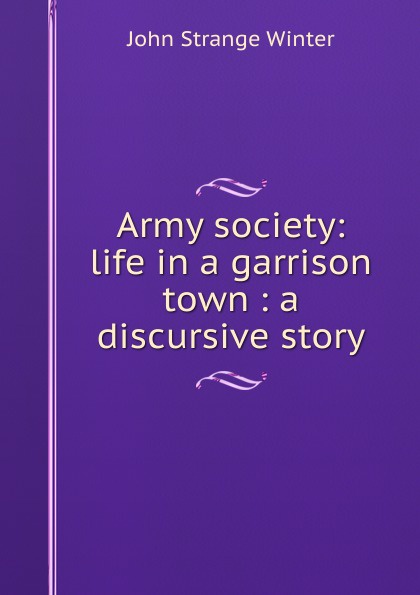 John Strange Winter

Army society: life in a garrison town : a discursive story